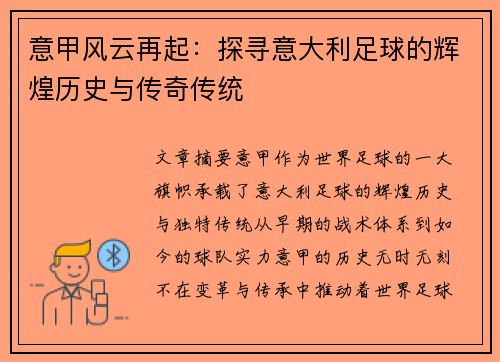 意甲风云再起：探寻意大利足球的辉煌历史与传奇传统

文章摘要意甲作为世界足球的一大旗帜承载了意大利足球的辉煌历史与独特传统从早期的战术体系到如今的球队实力意甲的历史无时无刻不在变革与传承中推动着世界足球